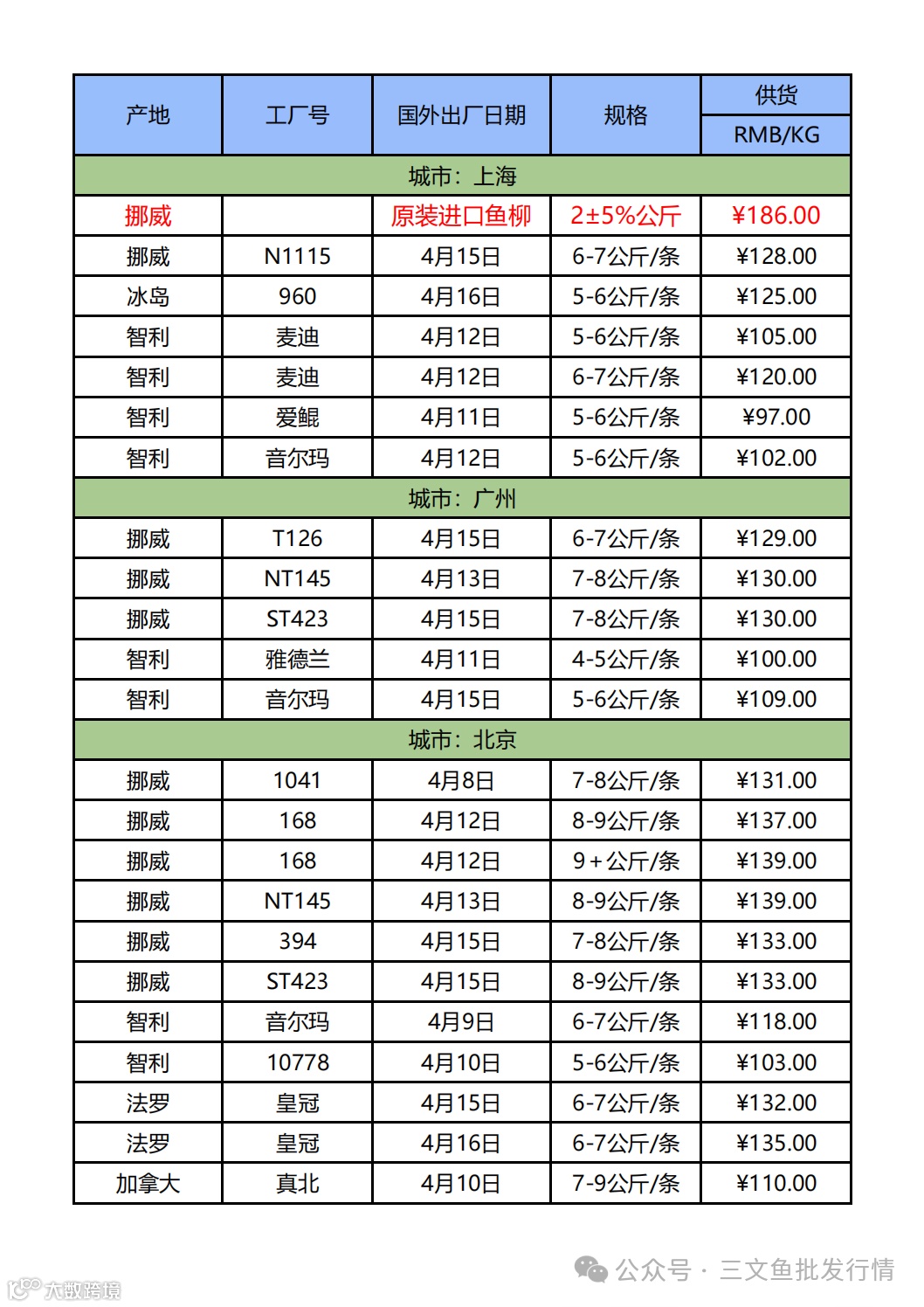 | 产地 | 工厂号 | 国外出厂日期 | 规格 | 供货 RMB/KG |
|---|---|---|---|---|
| 城市：上海 | | | | |
| 挪威 | | 原装进口鱼柳 | 2±5%公斤 | ¥186.00 |
| 挪威 | N1115 | 4月15日 | 6-7公斤/条 | ¥128.00 |
| 冰岛 | 960 | 4月16日 | 5-6公斤/条 | ¥125.00 |
| 智利 | 麦迪 | 4月12日 | 5-6公斤/条 | ¥105.00 |
| 智利 | 麦迪 | 4月12日 | 6-7公斤/条 | ¥120.00 |
| 智利 | 爱鲲 | 4月11日 | 5-6公斤/条 | ¥97.00 |
| 智利 | 音尔玛 | 4月12日 | 5-6公斤/条 | ¥102.00 |
| 城市：广州 | | | | |
| 挪威 | T126 | 4月15日 | 6-7公斤/条 | ¥129.00 |
| 挪威 | NT145 | 4月13日 | 7-8公斤/条 | ¥130.00 |
| 挪威 | ST423 | 4月15日 | 7-8公斤/条 | ¥130.00 |
| 智利 | 雅德兰 | 4月11日 | 4-5公斤/条 | ¥100.00 |
| 智利 | 音尔玛 | 4月15日 | 5-6公斤/条 | ¥109.00 |
| 城市：北京 | | | | |
| 挪威 | 1041 | 4月8日 | 7-8公斤/条 | ¥131.00 |
| 挪威 | 168 | 4月12日 | 8-9公斤/条 | ¥137.00 |
| 挪威 | 168 | 4月12日 | 9+公斤/条 | ¥139.00 |
| 挪威 | NT145 | 4月13日 | 8-9公斤/条 | ¥139.00 |
| 挪威 | 394 | 4月15日 | 7-8公斤/条 | ¥133.00 |
| 挪威 | ST423 | 4月15日 | 8-9公斤/条 | ¥133.00 |
| 智利 | 音尔玛 | 4月9日 | 6-7公斤/条 | ¥118.00 |
| 智利 | 10778 | 4月10日 | 5-6公斤/条 | ¥103.00 |
| 法罗 | 皇冠 | 4月15日 | 6-7公斤/条 | ¥132.00 |
| 法罗 | 皇冠 | 4月16日 | 6-7公斤/条 | ¥135.00 |
| 加拿大 | 真北 | 4月10日 | 7-9公斤/条 | ¥110.00 |

公众号 · 三文鱼批发行情

大数跨境